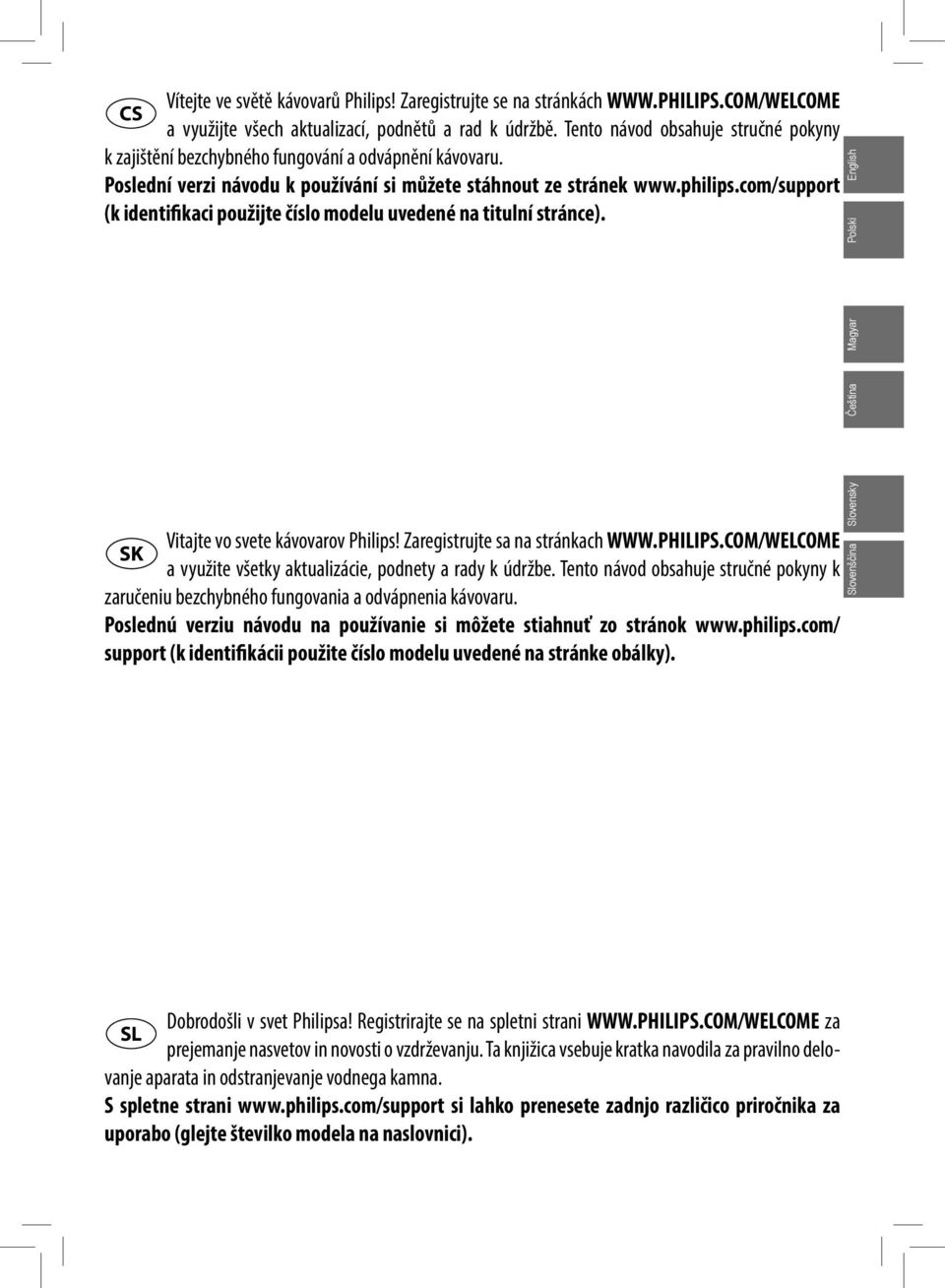 CS

Vítejte ve světě kávovarů Philips! Zaregistrujte se na stránkách WWW.PHILIPS.COM/WELCOME a využijte všech aktualizací, podnětů a rad k údržbě. Tento návod obsahuje stručné pokyny k zajištění bezchybného fungování a odvápnění kávovaru.
Poslední verzi návodu k používání si můžete stáhnout ze stránek www.philips.com/support (k identifikaci použijte číslo modelu uvedené na titulní stránce).

English

Polski

Magyar

Čeština

Slovensky

Slovenščina

SK

Vitajte vo svete kávovarov Philips! Zaregistrujte sa na stránkach WWW.PHILIPS.COM/WELCOME a využite všetky aktualizácie, podnety a rady k údržbe. Tento návod obsahuje stručné pokyny k zaručeniu bezchybného fungovania a odvápnenia kávovaru.
Poslednú verziu návodu na používanie si môžete stiahnuť zo stránok www.philips.com/support (k identifikácii použite číslo modelu uvedené na stránke obálky).

SL

Dobrodošli v svet Philipsa! Registrirajte se na spletni strani WWW.PHILIPS.COM/WELCOME za prejemanje nasvetov in novosti o vzdrževanju. Ta knjižica vsebuje kratka navodila za pravilno delovanje aparata in odstranjevanje vodnega kamna.
S spletne strani www.philips.com/support si lahko prenesete zadnjo različico priročnika za uporabo (glejte številko modela na naslovnici).